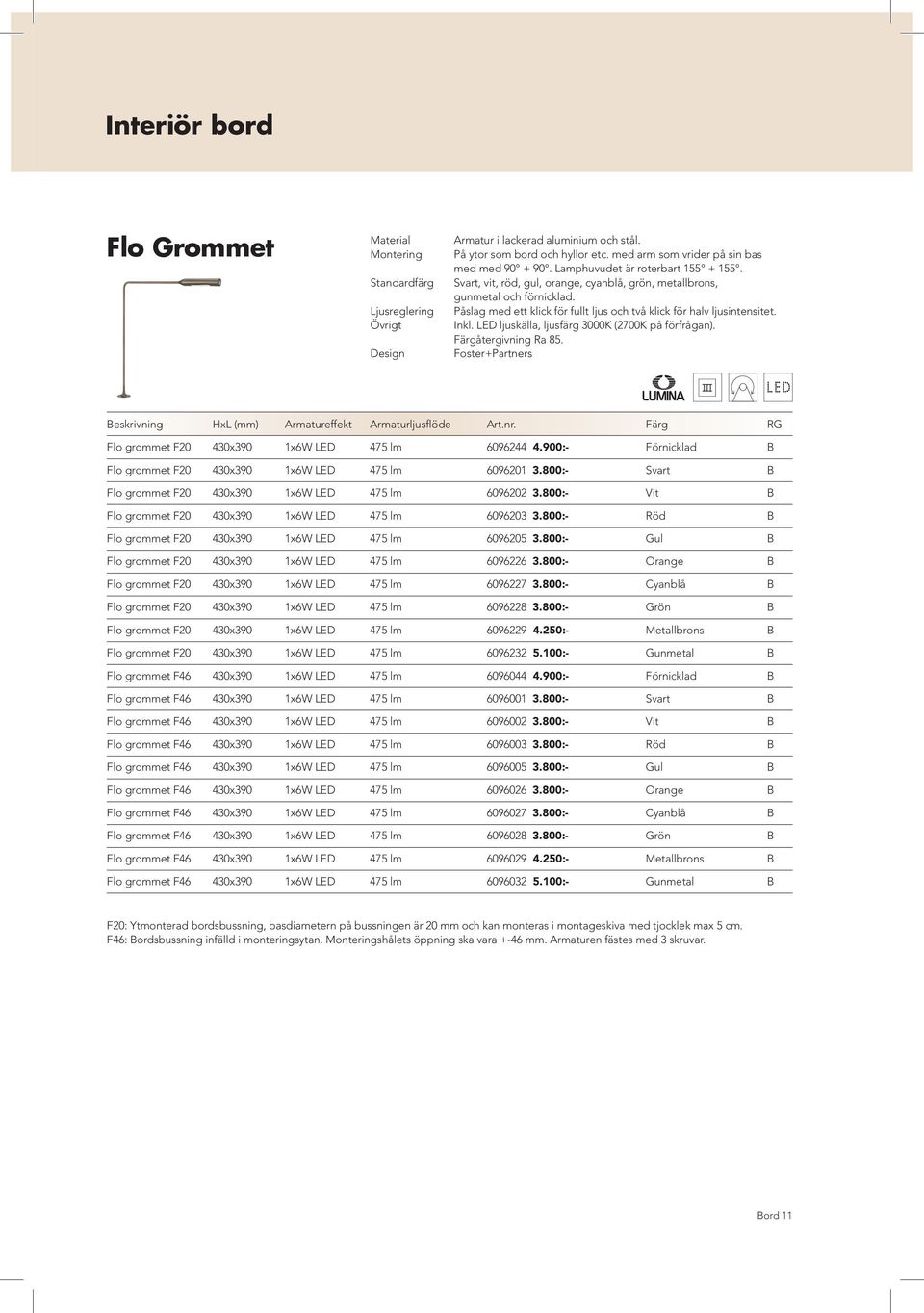 Interiör bord

Flo Grommet

Material Armatur i lackerad aluminium och stål.
Montering På ytor som bord och hyllor etc. med arm som vrider på sin bas med med 90° + 90°. Lamphuvudet är roterbart 155° + 155°.
Standardfärg Svart, vit, röd, gul, orange, cyanblå, grön, metallbrons, gunmetal och förnicklad.
Ljusreglering Påslag med ett klick för fullt ljus och två klick för halv ljusintensitet.
Övrigt Inkl. LED ljuskälla, ljusfärg 3000K (2700K på förfrågan). Färgåtergivning Ra 85.
Design Foster+Partners

LUMINA III LED

| Beskrivning | HxL (mm) | Armatureffekt | Armaturljusflöde | Art.nr. | | Färg | RG |
|---|---|---|---|---|---|---|---|
| Flo grommet F20 | 430x390 | 1x6W LED | 475 lm | 6096244 | 4.900:- | Förnicklad | B |
| Flo grommet F20 | 430x390 | 1x6W LED | 475 lm | 6096201 | 3.800:- | Svart | B |
| Flo grommet F20 | 430x390 | 1x6W LED | 475 lm | 6096202 | 3.800:- | Vit | B |
| Flo grommet F20 | 430x390 | 1x6W LED | 475 lm | 6096203 | 3.800:- | Röd | B |
| Flo grommet F20 | 430x390 | 1x6W LED | 475 lm | 6096205 | 3.800:- | Gul | B |
| Flo grommet F20 | 430x390 | 1x6W LED | 475 lm | 6096226 | 3.800:- | Orange | B |
| Flo grommet F20 | 430x390 | 1x6W LED | 475 lm | 6096227 | 3.800:- | Cyanblå | B |
| Flo grommet F20 | 430x390 | 1x6W LED | 475 lm | 6096228 | 3.800:- | Grön | B |
| Flo grommet F20 | 430x390 | 1x6W LED | 475 lm | 6096229 | 4.250:- | Metallbrons | B |
| Flo grommet F20 | 430x390 | 1x6W LED | 475 lm | 6096232 | 5.100:- | Gunmetal | B |
| Flo grommet F46 | 430x390 | 1x6W LED | 475 lm | 6096044 | 4.900:- | Förnicklad | B |
| Flo grommet F46 | 430x390 | 1x6W LED | 475 lm | 6096001 | 3.800:- | Svart | B |
| Flo grommet F46 | 430x390 | 1x6W LED | 475 lm | 6096002 | 3.800:- | Vit | B |
| Flo grommet F46 | 430x390 | 1x6W LED | 475 lm | 6096003 | 3.800:- | Röd | B |
| Flo grommet F46 | 430x390 | 1x6W LED | 475 lm | 6096005 | 3.800:- | Gul | B |
| Flo grommet F46 | 430x390 | 1x6W LED | 475 lm | 6096026 | 3.800:- | Orange | B |
| Flo grommet F46 | 430x390 | 1x6W LED | 475 lm | 6096027 | 3.800:- | Cyanblå | B |
| Flo grommet F46 | 430x390 | 1x6W LED | 475 lm | 6096028 | 3.800:- | Grön | B |
| Flo grommet F46 | 430x390 | 1x6W LED | 475 lm | 6096029 | 4.250:- | Metallbrons | B |
| Flo grommet F46 | 430x390 | 1x6W LED | 475 lm | 6096032 | 5.100:- | Gunmetal | B |

F20: Ytmonterad bordsbussning, basdiametern på bussningen är 20 mm och kan monteras i montageskiva med tjocklek max 5 cm.
F46: Bordsbussning infälld i monteringsytan. Monteringshålets öppning ska vara +-46 mm. Armaturen fästes med 3 skruvar.

Bord 11